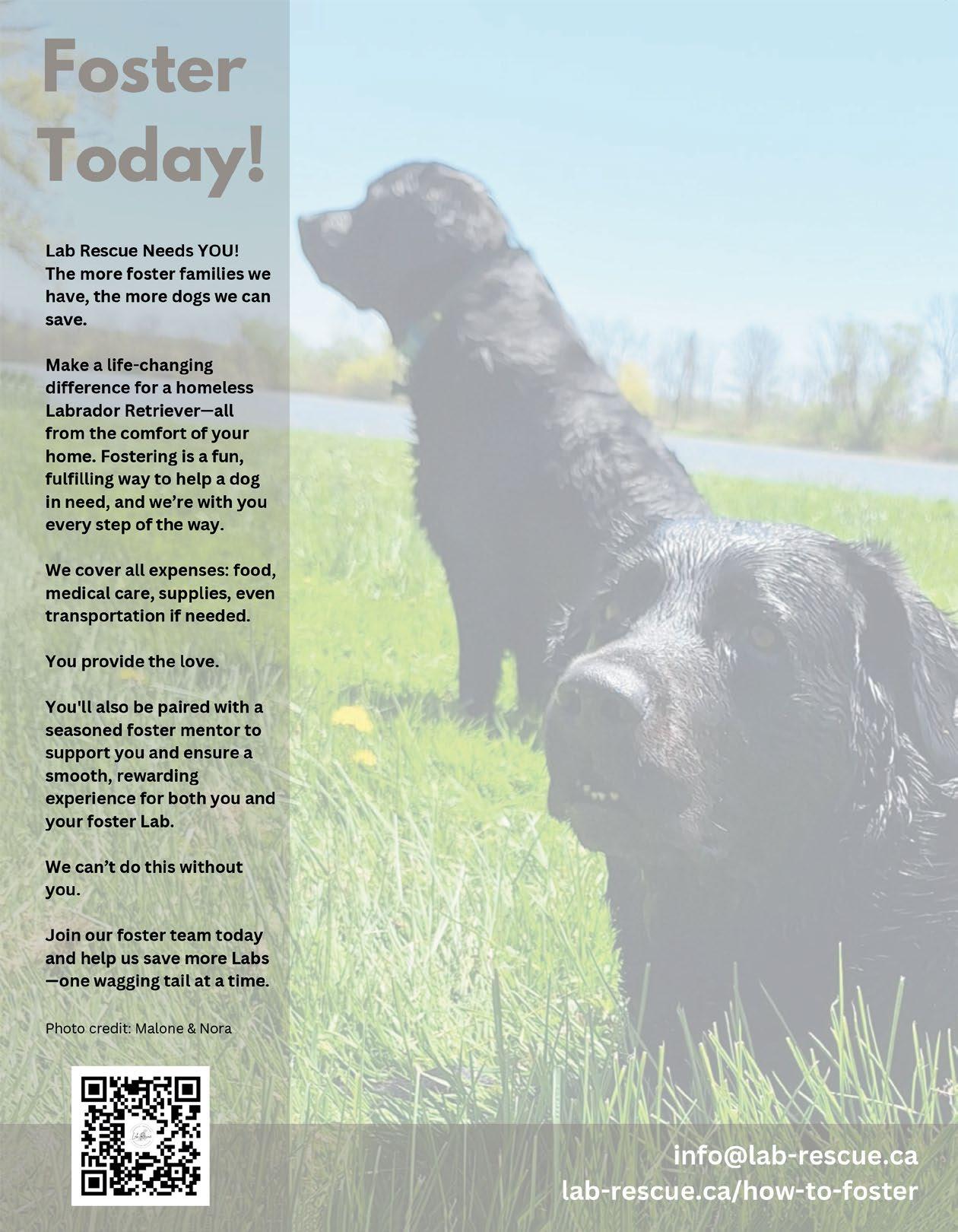 Foster Today!

Lab Rescue Needs YOU! The more foster families we have, the more dogs we can save.

Make a life-changing difference for a homeless Labrador Retriever—all from the comfort of your home. Fostering is a fun, fulfilling way to help a dog in need, and we're with you every step of the way.

We cover all expenses: food, medical care, supplies, even transportation if needed.

You provide the love.

You'll also be paired with a seasoned foster mentor to support you and ensure a smooth, rewarding experience for both you and your foster Lab.

We can't do this without you.

Join our foster team today and help us save more Labs —one wagging tail at a time.

Photo credit: Malone & Nora

info@lab-rescue.ca
lab-rescue.ca/how-to-foster